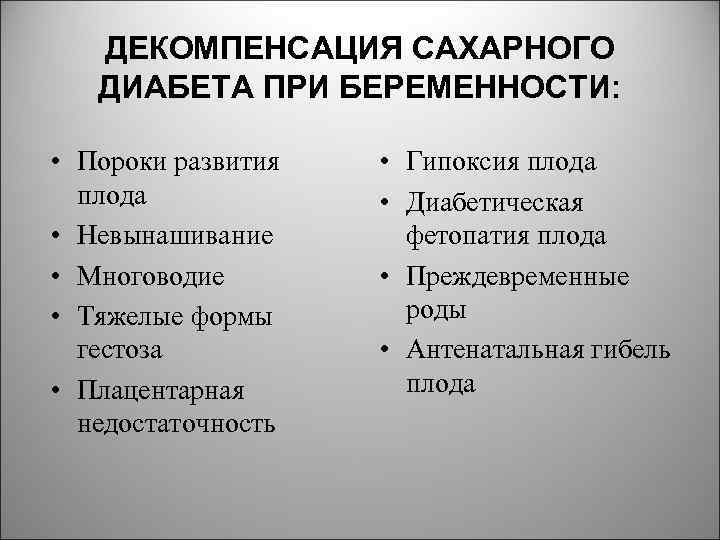 ДЕКОМПЕНСАЦИЯ САХАРНОГО ДИАБЕТА ПРИ БЕРЕМЕННОСТИ:

• Пороки развития плода
• Невынашивание
• Многоводие
• Тяжелые формы гестоза
• Плацентарная недостаточность

• Гипоксия плода
• Диабетическая фетопатия плода
• Преждевременные роды
• Антенатальная гибель плода